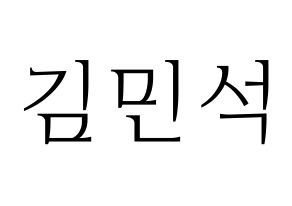 김민석